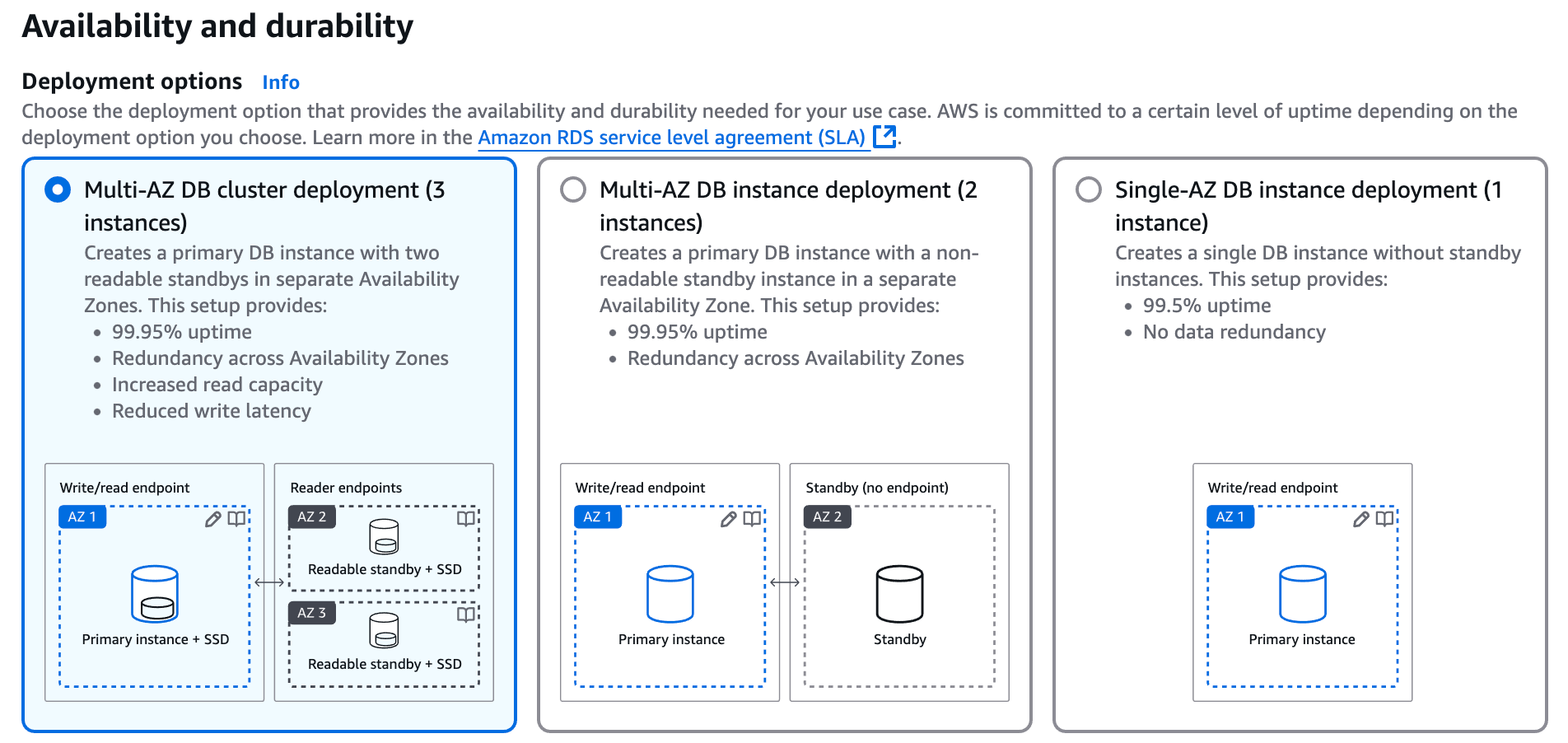 Availability and durability

Deployment options Info

Choose the deployment option that provides the availability and durability needed for your use case. AWS is committed to a certain level of uptime depending on the deployment option you choose. Learn more in the Amazon RDS service level agreement (SLA).

Multi-AZ DB cluster deployment (3 instances)
Creates a primary DB instance with two readable standbys in separate Availability Zones. This setup provides:
- 99.95% uptime
- Redundancy across Availability Zones
- Increased read capacity
- Reduced write latency

Write/read endpoint
AZ 1
Primary instance + SSD

Reader endpoints
AZ 2
Readable standby + SSD
AZ 3
Readable standby + SSD

Multi-AZ DB instance deployment (2 instances)
Creates a primary DB instance with a non-readable standby instance in a separate Availability Zone. This setup provides:
- 99.95% uptime
- Redundancy across Availability Zones

Write/read endpoint
AZ 1
Primary instance

Standby (no endpoint)
AZ 2
Standby

Single-AZ DB instance deployment (1 instance)
Creates a single DB instance without standby instances. This setup provides:
- 99.5% uptime
- No data redundancy

Write/read endpoint
AZ 1
Primary instance